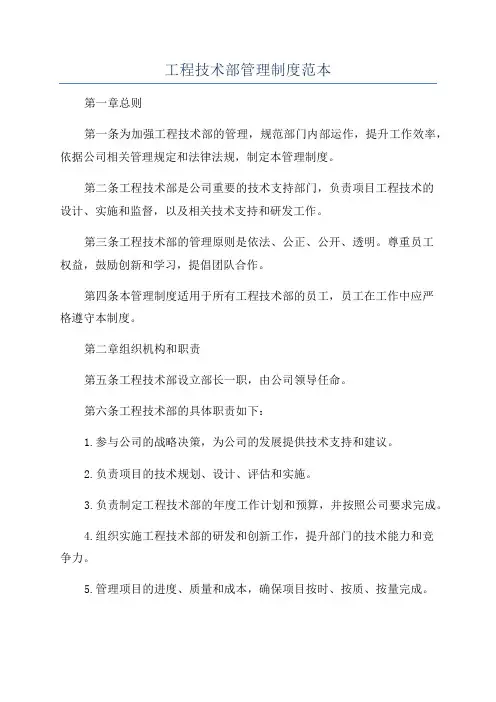 工程技术部管理制度范本

第一章总则

第一条为加强工程技术部的管理，规范部门内部运作，提升工作效率，依据公司相关管理规定和法律法规，制定本管理制度。

第二条工程技术部是公司重要的技术支持部门，负责项目工程技术的设计、实施和监督，以及相关技术支持和研发工作。

第三条工程技术部的管理原则是依法、公正、公开、透明。尊重员工权益，鼓励创新和学习，提倡团队合作。

第四条本管理制度适用于所有工程技术部的员工，员工在工作中应严格遵守本制度。

第二章组织机构和职责

第五条工程技术部设立部长一职，由公司领导任命。

第六条工程技术部的具体职责如下：

1.参与公司的战略决策，为公司的发展提供技术支持和建议。

2.负责项目的技术规划、设计、评估和实施。

3.负责制定工程技术部的年度工作计划和预算，并按照公司要求完成。

4.组织实施工程技术部的研发和创新工作，提升部门的技术能力和竞争力。

5.管理项目的进度、质量和成本，确保项目按时、按质、按量完成。